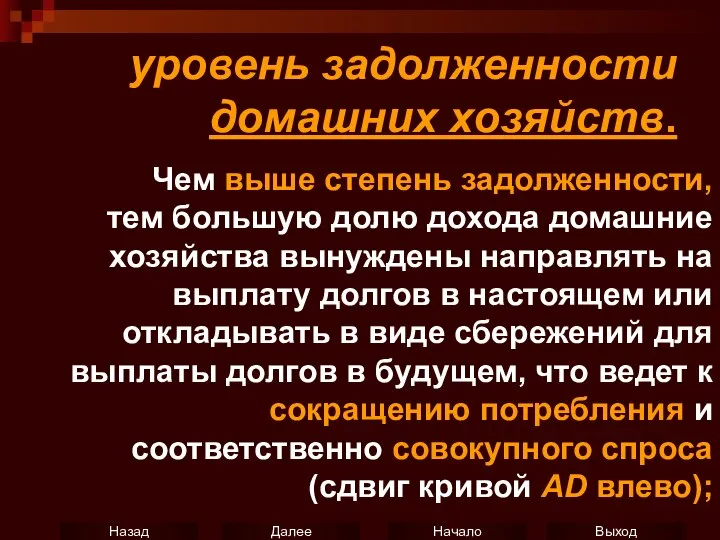 уровень задолженности домашних хозяйств.

Чем выше степень задолженности, тем большую долю дохода домашние хозяйства вынуждены направлять на выплату долгов в настоящем или откладывать в виде сбережений для выплаты долгов в будущем, что ведет к сокращению потребления и соответственно совокупного спроса (сдвиг кривой AD влево);

Назад Далее Начало Выход